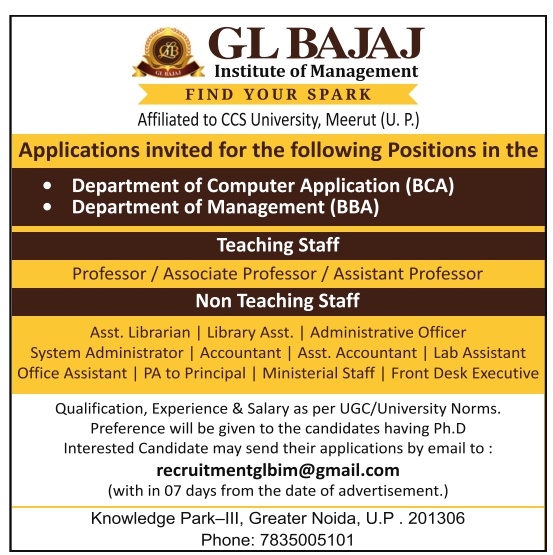 GLB
GL BAJAJ
GL BAJAJ
Institute of Management
FIND YOUR SPARK
Affiliated to CCS University, Meerut (U. P.)

Applications invited for the following Positions in the

• Department of Computer Application (BCA)
• Department of Management (BBA)

Teaching Staff

Professor / Associate Professor / Assistant Professor

Non Teaching Staff

Asst. Librarian | Library Asst. | Administrative Officer
System Administrator | Accountant | Asst. Accountant | Lab Assistant
Office Assistant | PA to Principal | Ministerial Staff | Front Desk Executive

Qualification, Experience & Salary as per UGC/University Norms.
Preference will be given to the candidates having Ph.D
Interested Candidate may send their applications by email to :
recruitmentglbim@gmail.com
(with in 07 days from the date of advertisement.)

Knowledge Park–III, Greater Noida, U.P . 201306
Phone: 7835005101